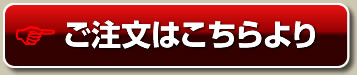 ご注文はこちらより